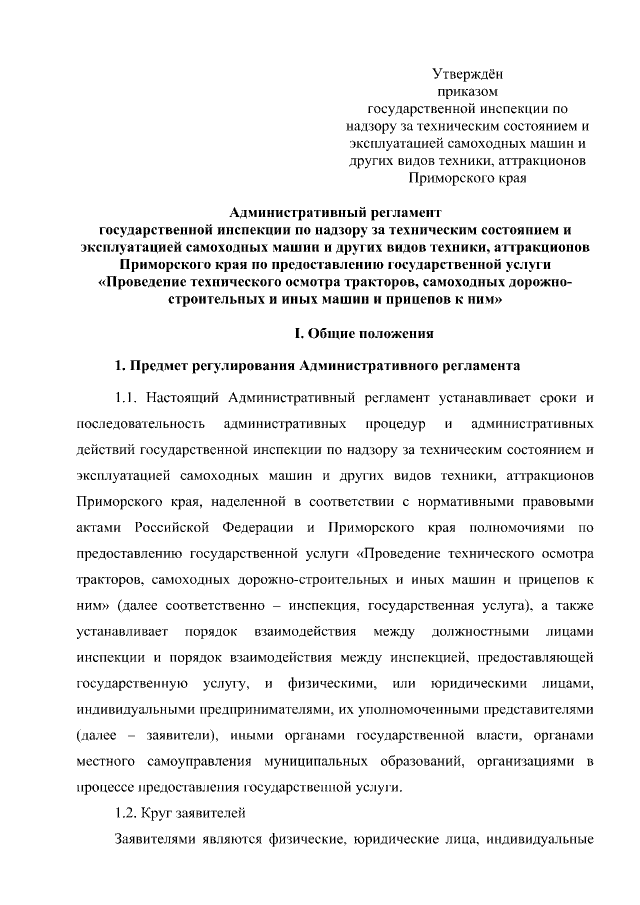 Утверждён
приказом
государственной инспекции по надзору за техническим состоянием и эксплуатацией самоходных машин и других видов техники, аттракционов Приморского края

Административный регламент
государственной инспекции по надзору за техническим состоянием и эксплуатацией самоходных машин и других видов техники, аттракционов Приморского края по предоставлению государственной услуги «Проведение технического осмотра тракторов, самоходных дорожно-строительных и иных машин и прицепов к ним»

I. Общие положения

1. Предмет регулирования Административного регламента

1.1. Настоящий Административный регламент устанавливает сроки и последовательность административных процедур и административных действий государственной инспекции по надзору за техническим состоянием и эксплуатацией самоходных машин и других видов техники, аттракционов Приморского края, наделенной в соответствии с нормативными правовыми актами Российской Федерации и Приморского края полномочиями по предоставлению государственной услуги «Проведение технического осмотра тракторов, самоходных дорожно-строительных и иных машин и прицепов к ним» (далее соответственно – инспекция, государственная услуга), а также устанавливает порядок взаимодействия между должностными лицами инспекции и порядок взаимодействия между инспекцией, предоставляющей государственную услугу, и физическими, или юридическими лицами, индивидуальными предпринимателями, их уполномоченными представителями (далее – заявители), иными органами государственной власти, органами местного самоуправления муниципальных образований, организациями в процессе предоставления государственной услуги.

1.2. Круг заявителей

Заявителями являются физические, юридические лица, индивидуальные